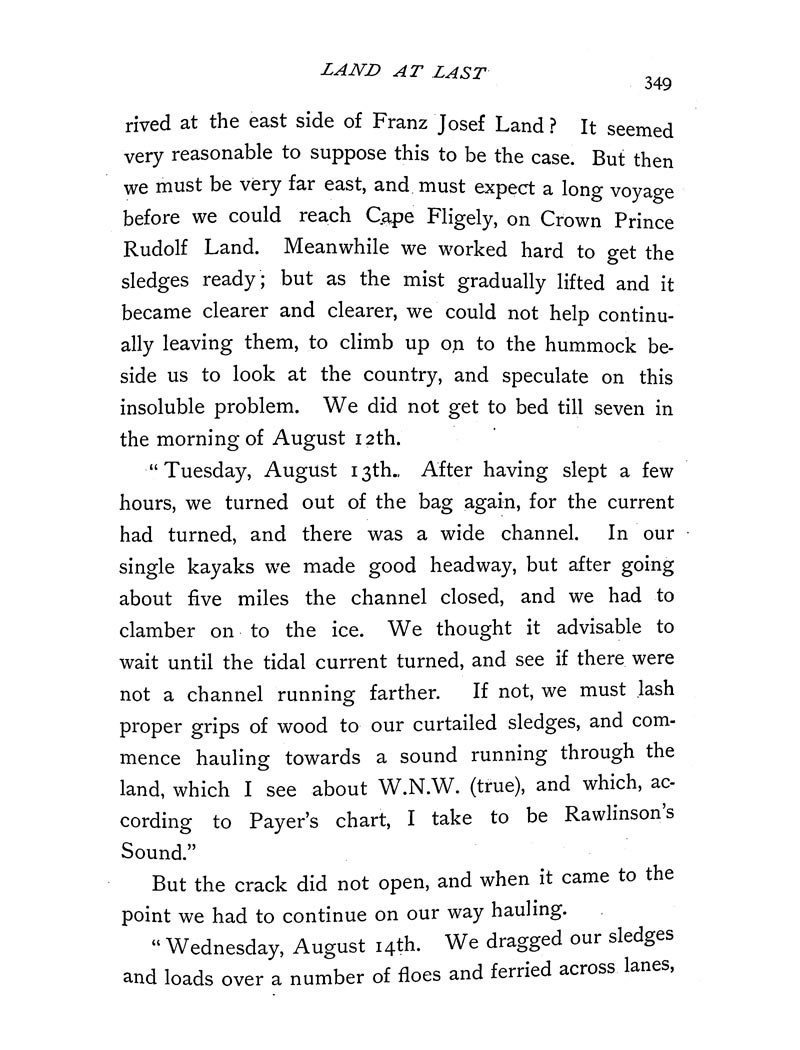 LAND AT LAST 349

rived at the east side of Franz Josef Land? It seemed very reasonable to suppose this to be the case. But then we must be very far east, and must expect a long voyage before we could reach Cape Fligely, on Crown Prince Rudolf Land. Meanwhile we worked hard to get the sledges ready; but as the mist gradually lifted and it became clearer and clearer, we could not help continually leaving them, to climb up on to the hummock beside us to look at the country, and speculate on this insoluble problem. We did not get to bed till seven in the morning of August 12th.

"Tuesday, August 13th. After having slept a few hours, we turned out of the bag again, for the current had turned, and there was a wide channel. In our single kayaks we made good headway, but after going about five miles the channel closed, and we had to clamber on to the ice. We thought it advisable to wait until the tidal current turned, and see if there were not a channel running farther. If not, we must lash proper grips of wood to our curtailed sledges, and commence hauling towards a sound running through the land, which I see about W.N.W. (true), and which, according to Payer's chart, I take to be Rawlinson's Sound."

But the crack did not open, and when it came to the point we had to continue on our way hauling.

"Wednesday, August 14th. We dragged our sledges and loads over a number of floes and ferried across lanes,